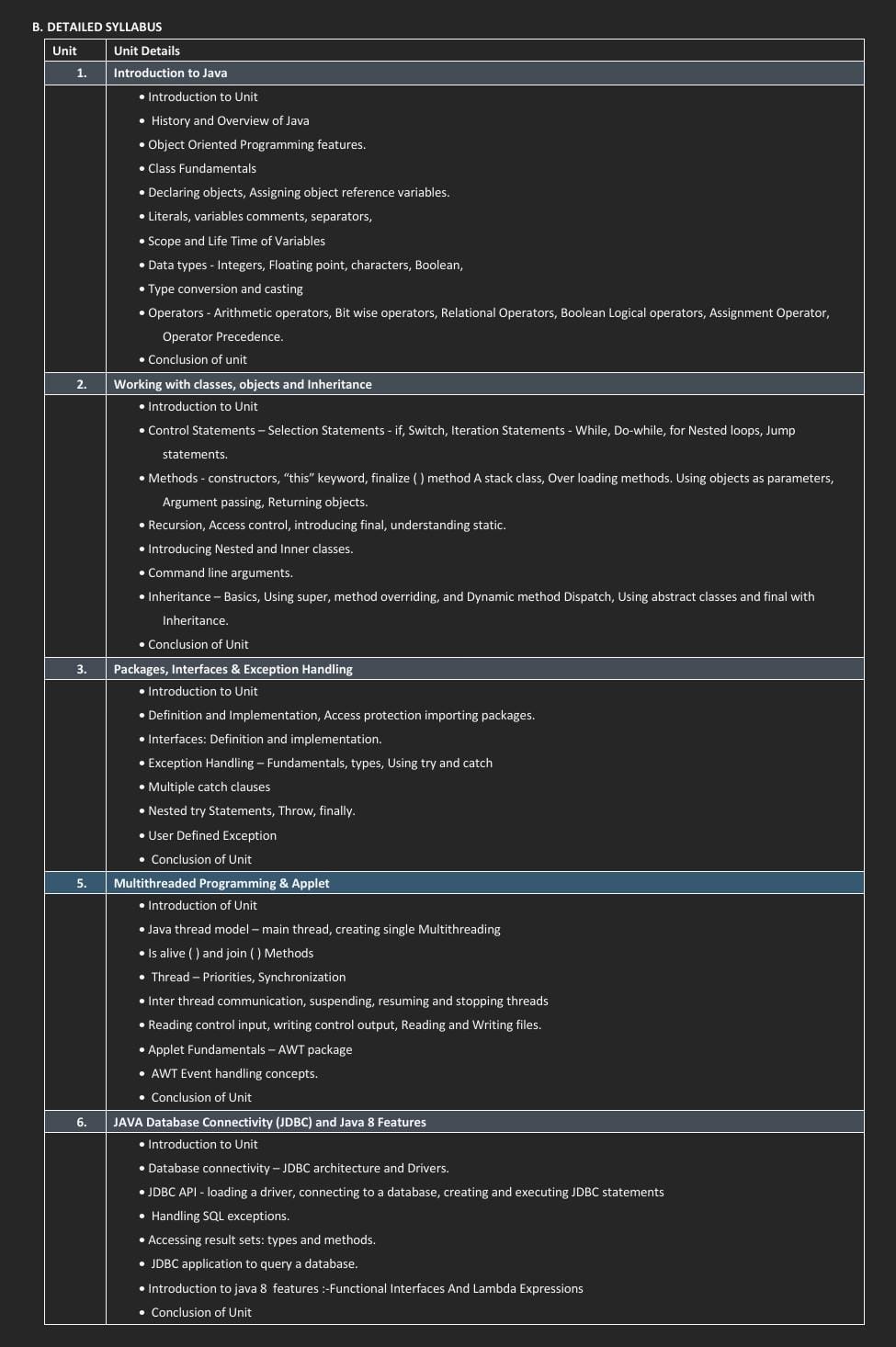 B. DETAILED SYLLABUS

| Unit | Unit Details |
|---|---|
| 1. | Introduction to Java |
| | • Introduction to Unit<br>• History and Overview of Java<br>• Object Oriented Programming features.<br>• Class Fundamentals<br>• Declaring objects, Assigning object reference variables.<br>• Literals, variables comments, separators,<br>• Scope and Life Time of Variables<br>• Data types - Integers, Floating point, characters, Boolean,<br>• Type conversion and casting<br>• Operators - Arithmetic operators, Bit wise operators, Relational Operators, Boolean Logical operators, Assignment Operator, Operator Precedence.<br>• Conclusion of unit |
| 2. | Working with classes, objects and Inheritance |
| | • Introduction to Unit<br>• Control Statements – Selection Statements - if, Switch, Iteration Statements - While, Do-while, for Nested loops, Jump statements.<br>• Methods - constructors, “this” keyword, finalize ( ) method A stack class, Over loading methods. Using objects as parameters, Argument passing, Returning objects.<br>• Recursion, Access control, introducing final, understanding static.<br>• Introducing Nested and Inner classes.<br>• Command line arguments.<br>• Inheritance – Basics, Using super, method overriding, and Dynamic method Dispatch, Using abstract classes and final with Inheritance.<br>• Conclusion of Unit |
| 3. | Packages, Interfaces & Exception Handling |
| | • Introduction to Unit<br>• Definition and Implementation, Access protection importing packages.<br>• Interfaces: Definition and implementation.<br>• Exception Handling – Fundamentals, types, Using try and catch<br>• Multiple catch clauses<br>• Nested try Statements, Throw, finally.<br>• User Defined Exception<br>• Conclusion of Unit |
| 5. | Multithreaded Programming & Applet |
| | • Introduction of Unit<br>• Java thread model – main thread, creating single Multithreading<br>• Is alive ( ) and join ( ) Methods<br>• Thread – Priorities, Synchronization<br>• Inter thread communication, suspending, resuming and stopping threads<br>• Reading control input, writing control output, Reading and Writing files.<br>• Applet Fundamentals – AWT package<br>• AWT Event handling concepts.<br>• Conclusion of Unit |
| 6. | JAVA Database Connectivity (JDBC) and Java 8 Features |
| | • Introduction to Unit<br>• Database connectivity – JDBC architecture and Drivers.<br>• JDBC API - loading a driver, connecting to a database, creating and executing JDBC statements<br>• Handling SQL exceptions.<br>• Accessing result sets: types and methods.<br>• JDBC application to query a database.<br>• Introduction to java 8 features :-Functional Interfaces And Lambda Expressions<br>• Conclusion of Unit |